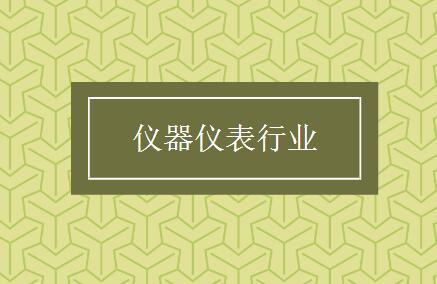 仪器仪表行业